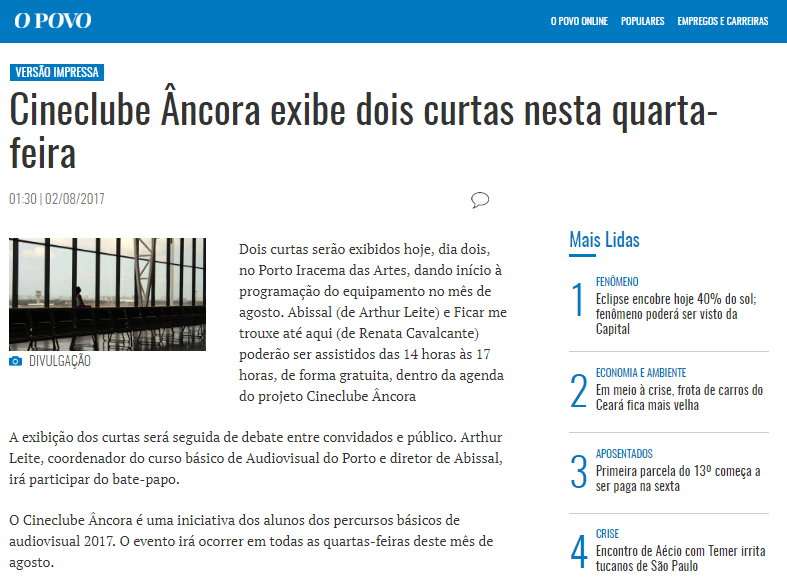 O POVO

O POVO ONLINE POPULARES EMPREGOS E CARREIRAS

VERSÃO IMPRESSA

Cineclube Âncora exibe dois curtas nesta quarta-feira

01:30 | 02/08/2017

DIVULGAÇÃO

Dois curtas serão exibidos hoje, dia dois, no Porto Iracema das Artes, dando início à programação do equipamento no mês de agosto. Abissal (de Arthur Leite) e Ficar me trouxe até aqui (de Renata Cavalcante) poderão ser assistidos das 14 horas às 17 horas, de forma gratuita, dentro da agenda do projeto Cineclube Âncora

A exibição dos curtas será seguida de debate entre convidados e público. Arthur Leite, coordenador do curso básico de Audiovisual do Porto e diretor de Abissal, irá participar do bate-papo.

O Cineclube Âncora é uma iniciativa dos alunos dos percursos básicos de audiovisual 2017. O evento irá ocorrer em todas as quartas-feiras deste mês de agosto.

Mais Lidas

1 FENÔMENO
Eclipse encobre hoje 40% do sol; fenômeno poderá ser visto da Capital

2 ECONOMIA E AMBIENTE
Em meio à crise, frota de carros do Ceará fica mais velha

3 APOSENTADOS
Primeira parcela do 13º começa a ser paga na sexta

4 CRISE
Encontro de Aécio com Temer irrita tucanos de São Paulo